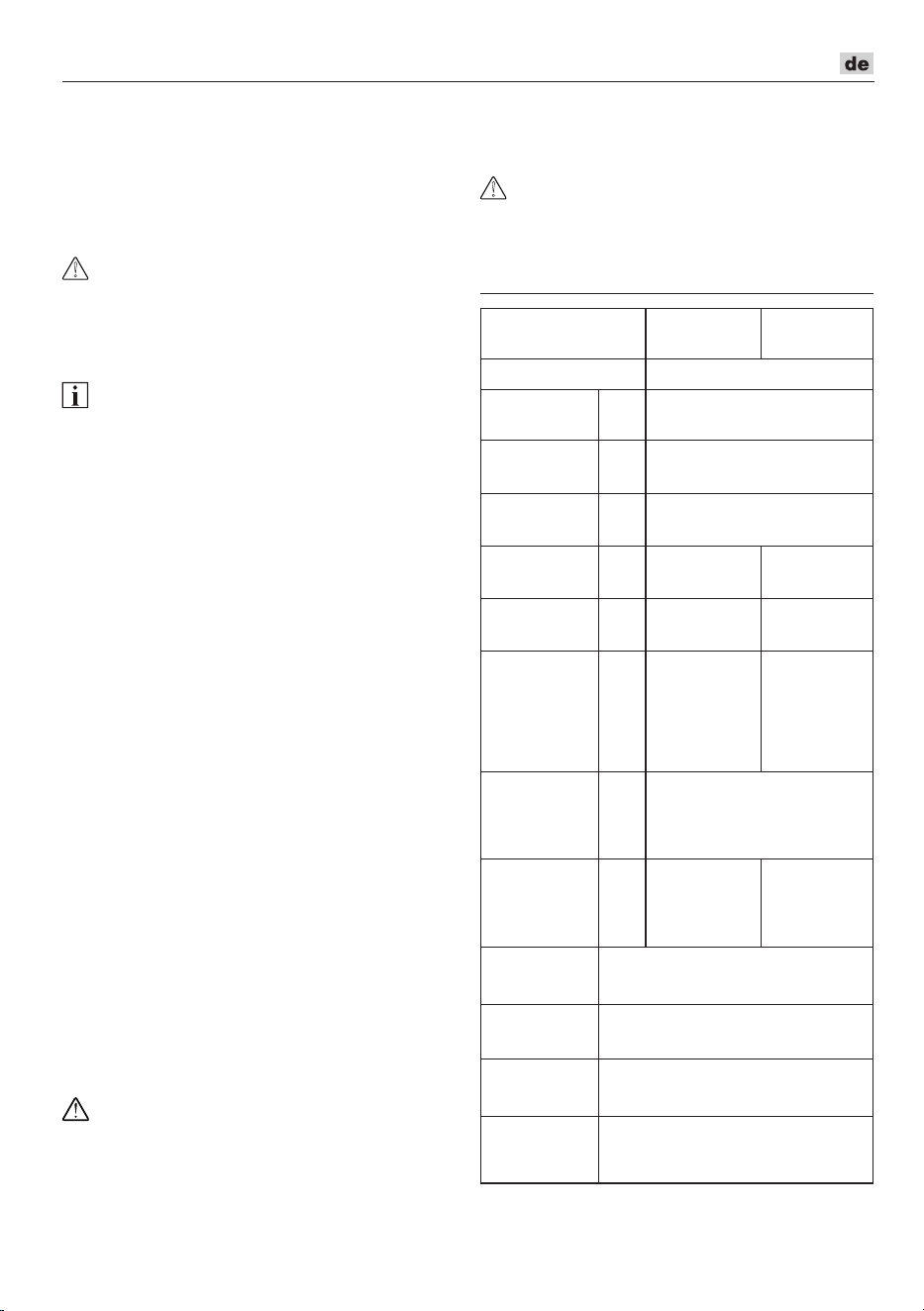 de